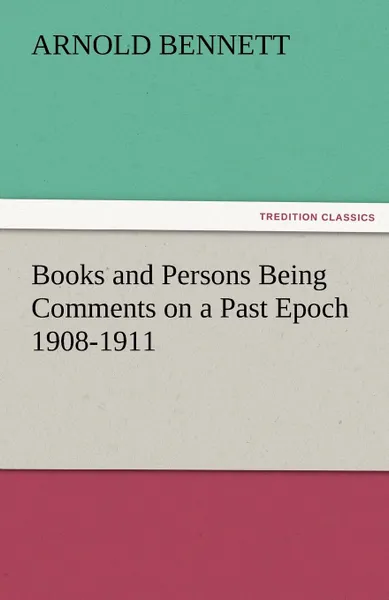 ARNOLD BENNETT

TREDITION CLASSICS

Books and Persons Being Comments on a Past Epoch 1908-1911